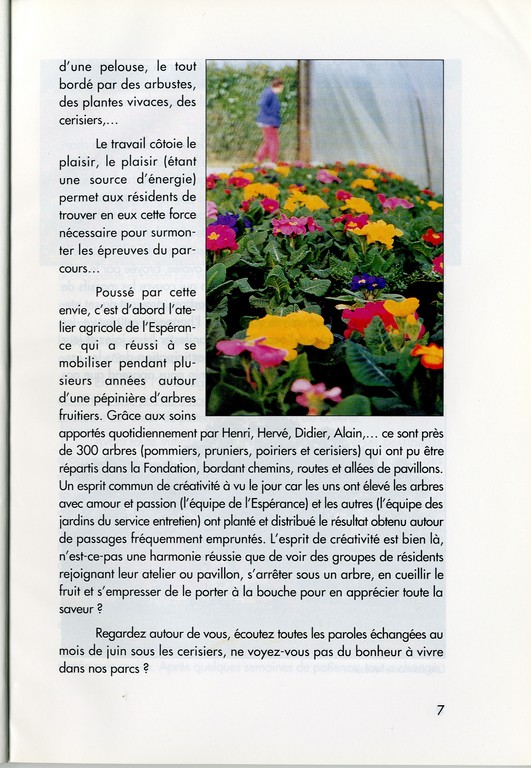 d'une pelouse, le tout bordé par des arbustes, des plantes vivaces, des cerisiers,...

Le travail côtoie le plaisir, le plaisir (étant une source d'énergie) permet aux résidents de trouver en eux cette force nécessaire pour surmonter les épreuves du parcours...

Poussé par cette envie, c'est d'abord l'atelier agricole de l'Espérance qui a réussi à se mobiliser pendant plusieurs années autour d'une pépinière d'arbres fruitiers. Grâce aux soins apportés quotidiennement par Henri, Hervé, Didier, Alain,... ce sont près de 300 arbres (pommiers, pruniers, poiriers et cerisiers) qui ont pu être répartis dans la Fondation, bordant chemins, routes et allées de pavillons. Un esprit commun de créativité à vu le jour car les uns ont élevé les arbres avec amour et passion (l'équipe de l'Espérance) et les autres (l'équipe des jardins du service entretien) ont planté et distribué le résultat obtenu autour de passages fréquemment empruntés. L'esprit de créativité est bien là, n'est-ce-pas une harmonie réussie que de voir des groupes de résidents rejoignant leur atelier ou pavillon, s'arrêter sous un arbre, en cueillir le fruit et s'empresser de le porter à la bouche pour en apprécier toute la saveur ?

Regardez autour de vous, écoutez toutes les paroles échangées au mois de juin sous les cerisiers, ne voyez-vous pas du bonheur à vivre dans nos parcs ?

7